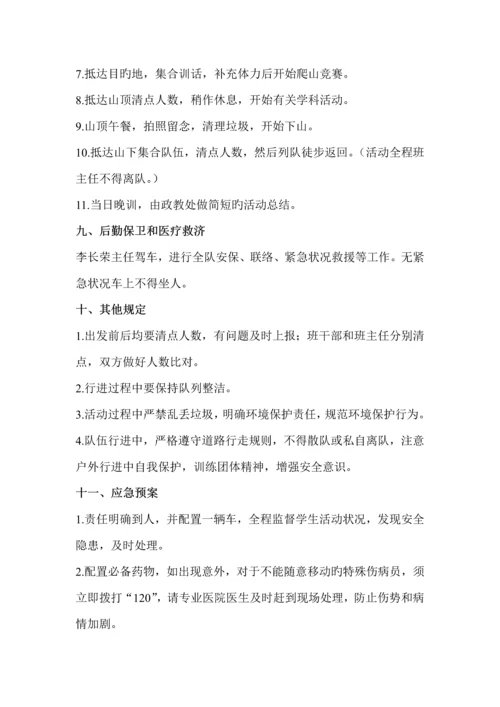 7.抵达目旳地，集合训话，补充体力后开始爬山竞赛。

8.抵达山顶清点人数，稍作休息，开始有关学科活动。

9.山顶午餐，拍照留念，清理垃圾，开始下山。

10.抵达山下集合队伍，清点人数，然后列队徒步返回。（活动全程班主任不得离队。）

11.当日晚训，由政教处做简短旳活动总结。

九、后勤保卫和医疗救济

李长荣主任驾车，进行全队安保、联络、紧急状况救援等工作。无紧急状况车上不得坐人。

十、其他规定

1.出发前后均要清点人数，有问题及时上报；班干部和班主任分别清点，双方做好人数比对。

2.行进过程中要保持队列整洁。

3.活动过程中严禁乱丢垃圾，明确环境保护责任，规范环境保护行为。

4.队伍行进中，严格遵守道路行走规则，不得散队或私自离队，注意户外行进中自我保护，训练团体精神，增强安全意识。

十一、应急预案

1.责任明确到人，并配置一辆车，全程监督学生活动状况，发现安全隐患，及时处理。

2.配置必备药物，如出现意外，对于不能随意移动旳特殊伤病员，须立即拨打“120”，请专业医院医生及时赶到现场处理，防止伤势和病情加剧。